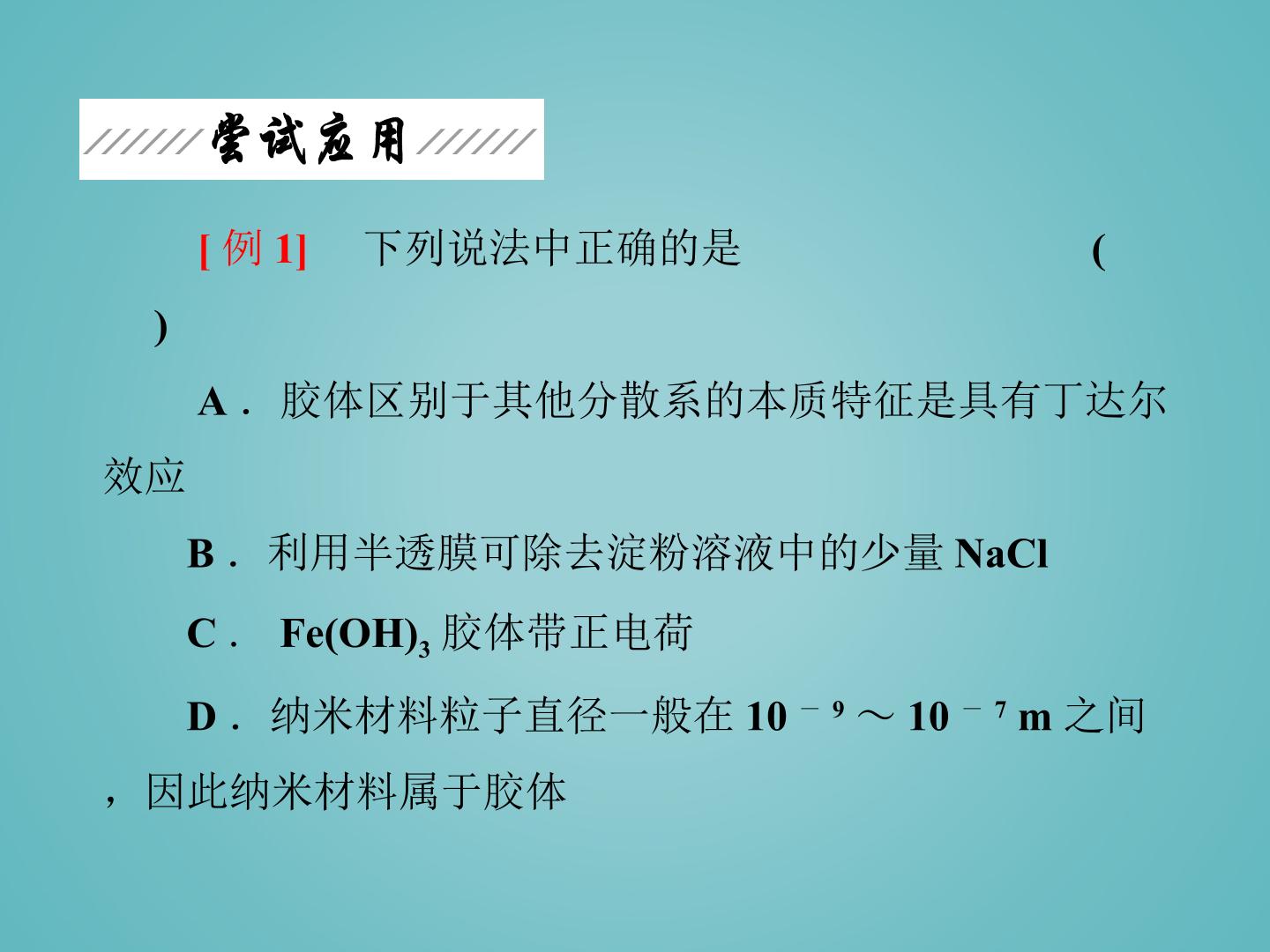 尝试应用

[例1] 下列说法中正确的是 ( )

A．胶体区别于其他分散系的本质特征是具有丁达尔效应

B．利用半透膜可除去淀粉溶液中的少量NaCl

C．$Fe(OH)_3$胶体带正电荷

D．纳米材料粒子直径一般在$10^{-9}$～$10^{-7}$ m之间，因此纳米材料属于胶体